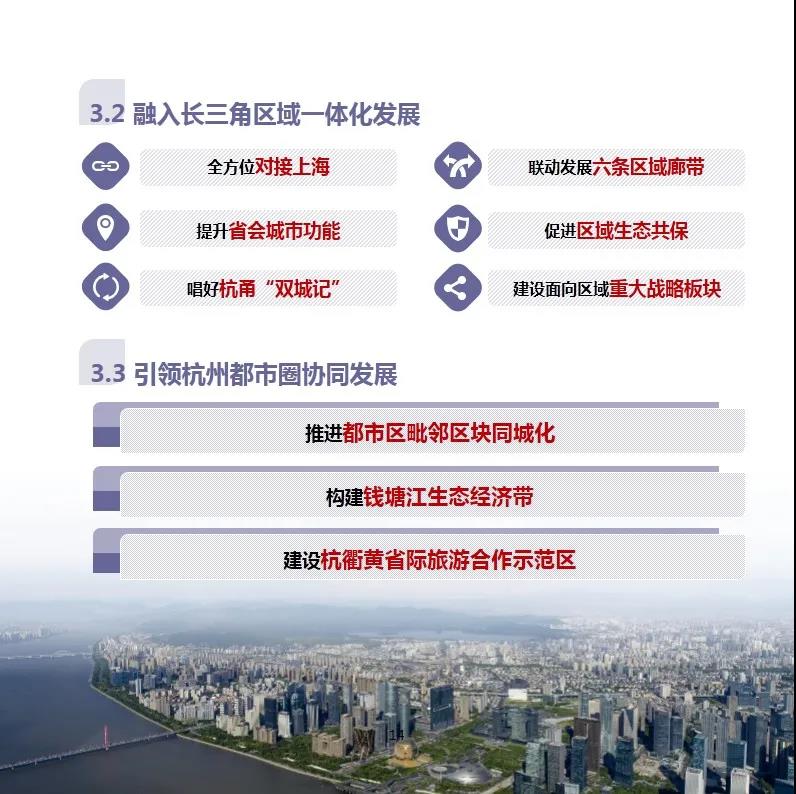 3.2 融入长三角区域一体化发展

全方位对接上海

提升省会城市功能

唱好杭甬“双城记”

联动发展六条区域廊带

促进区域生态共保

建设面向区域重大战略板块

3.3 引领杭州都市圈协同发展

推进都市区毗邻区块同城化

构建钱塘江生态经济带

建设杭衢黄省际旅游合作示范区